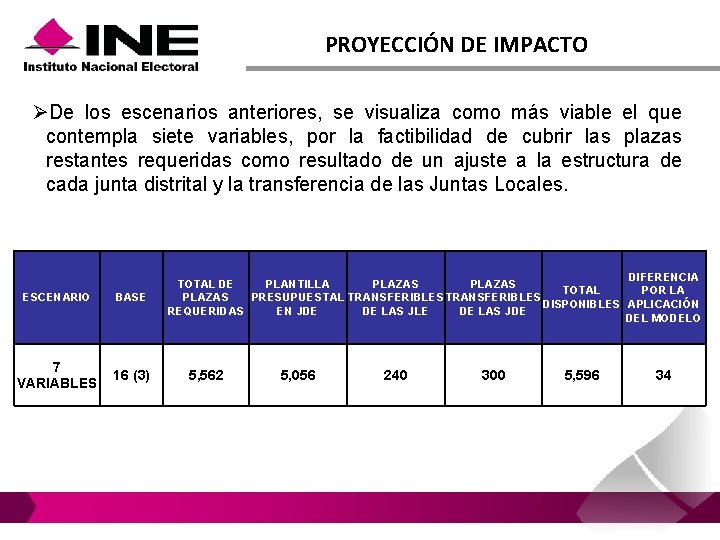 INE
Instituto Nacional Electoral

PROYECCIÓN DE IMPACTO

➢De los escenarios anteriores, se visualiza como más viable el que contempla siete variables, por la factibilidad de cubrir las plazas restantes requeridas como resultado de un ajuste a la estructura de cada junta distrital y la transferencia de las Juntas Locales.

| ESCENARIO | BASE | TOTAL DE PLAZAS REQUERIDAS | PLANTILLA PRESUPUESTAL EN JDE | PLAZAS TRANSFERIBLES DE LAS JLE | PLAZAS TRANSFERIBLES DE LAS JDE | TOTAL DISPONIBLES | DIFERENCIA POR LA APLICACIÓN DEL MODELO |
|---|---|---|---|---|---|---|---|
| 7 VARIABLES | 16 (3) | 5,562 | 5,056 | 240 | 300 | 5,596 | 34 |